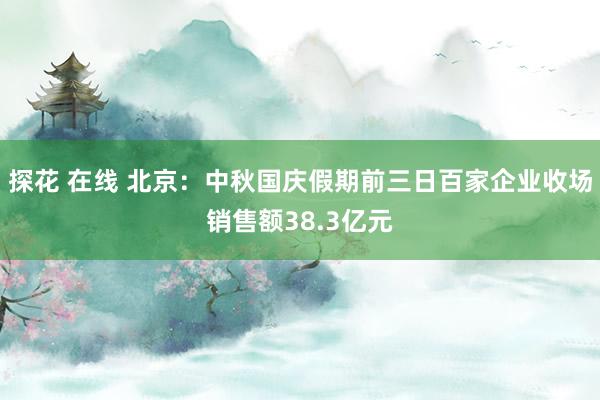 探花 在线 北京：中秋国庆假期前三日百家企业收场销售额38.3亿元